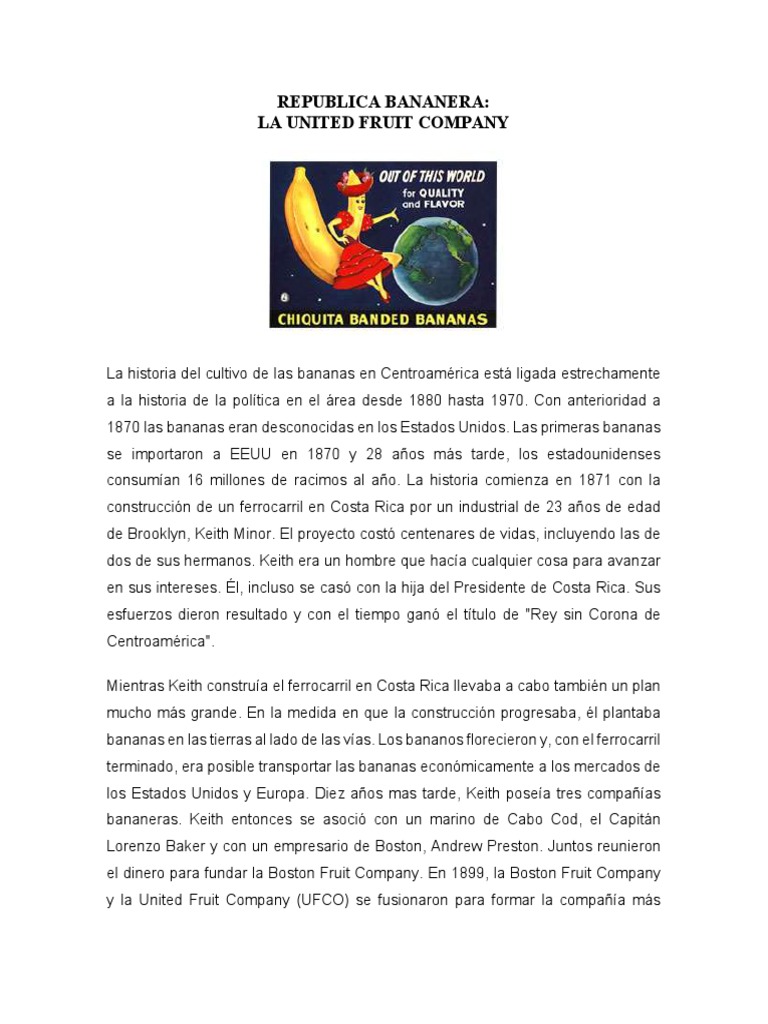 REPUBLICA BANANERA:
LA UNITED FRUIT COMPANY

OUT OF THIS WORLD
for QUALITY and FLAVOR

CHIQUITA BANDED BANANAS

La historia del cultivo de las bananas en Centroamérica está ligada estrechamente a la historia de la política en el área desde 1880 hasta 1970. Con anterioridad a 1870 las bananas eran desconocidas en los Estados Unidos. Las primeras bananas se importaron a EEUU en 1870 y 28 años más tarde, los estadounidenses consumían 16 millones de racimos al año. La historia comienza en 1871 con la construcción de un ferrocarril en Costa Rica por un industrial de 23 años de edad de Brooklyn, Keith Minor. El proyecto costó centenares de vidas, incluyendo las de dos de sus hermanos. Keith era un hombre que hacía cualquier cosa para avanzar en sus intereses. Él, incluso se casó con la hija del Presidente de Costa Rica. Sus esfuerzos dieron resultado y con el tiempo ganó el título de "Rey sin Corona de Centroamérica".

Mientras Keith construía el ferrocarril en Costa Rica llevaba a cabo también un plan mucho más grande. En la medida en que la construcción progresaba, él plantaba bananas en las tierras al lado de las vías. Los bananos florecieron y, con el ferrocarril terminado, era posible transportar las bananas económicamente a los mercados de los Estados Unidos y Europa. Diez años mas tarde, Keith poseía tres compañías bananeras. Keith entonces se asoció con un marino de Cabo Cod, el Capitán Lorenzo Baker y con un empresario de Boston, Andrew Preston. Juntos reunieron el dinero para fundar la Boston Fruit Company. En 1899, la Boston Fruit Company y la United Fruit Company (UFCO) se fusionaron para formar la compañía más